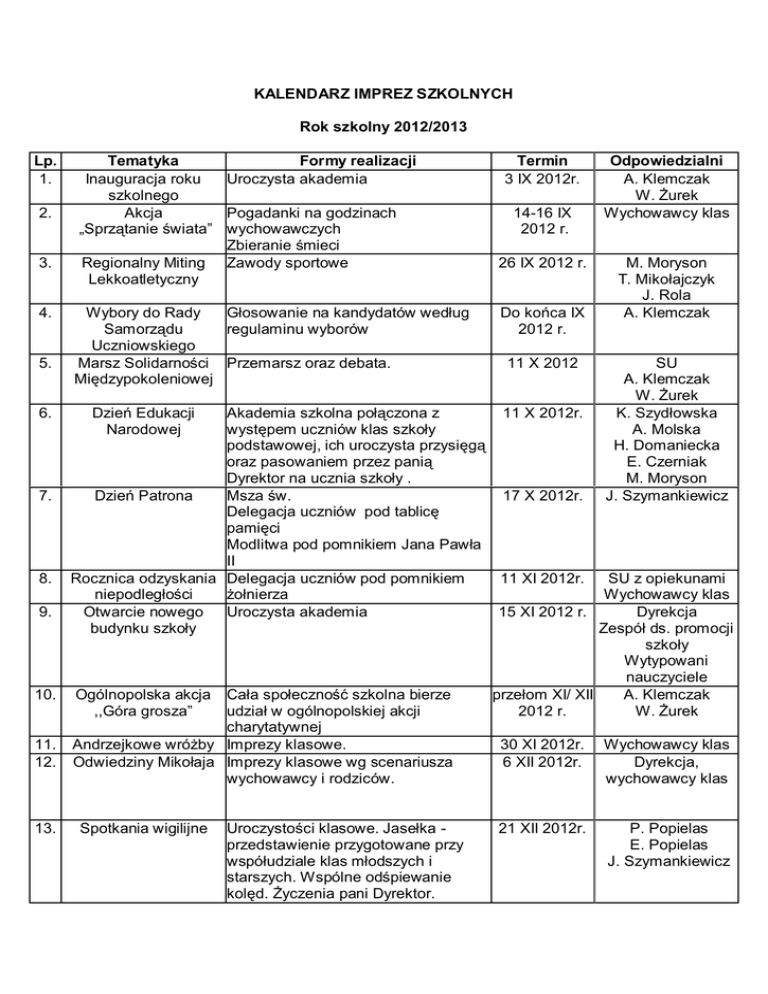 KALENDARZ IMPREZ SZKOLNYCH

Rok szkolny 2012/2013

| Lp. | Tematyka | Formy realizacji | Termin | Odpowiedzialni |
|---|---|---|---|---|
| 1. | Inauguracja roku szkolnego | Uroczysta akademia | 3 IX 2012r. | A. Klemczak W. Żurek |
| 2. | Akcja „Sprzątanie świata" | Pogadanki na godzinach wychowawczych Zbieranie śmieci | 14-16 IX 2012 r. | Wychowawcy klas |
| 3. | Regionalny Miting Lekkoatletyczny | Zawody sportowe | 26 IX 2012 r. | M. Moryson T. Mikołajczyk J. Rola |
| 4. | Wybory do Rady Samorządu Uczniowskiego | Głosowanie na kandydatów według regulaminu wyborów | Do końca IX 2012 r. | A. Klemczak |
| 5. | Marsz Solidarności Międzypokoleniowej | Przemarsz oraz debata. | 11 X 2012 | SU A. Klemczak W. Żurek |
| 6. | Dzień Edukacji Narodowej | Akademia szkolna połączona z występem uczniów klas szkoły podstawowej, ich uroczysta przysięgą oraz pasowaniem przez panią Dyrektor na ucznia szkoły . | 11 X 2012r. | K. Szydłowska A. Molska H. Domaniecka E. Czerniak M. Moryson |
| 7. | Dzień Patrona | Msza św. Delegacja uczniów pod tablicę pamięci Modlitwa pod pomnikiem Jana Pawła II | 17 X 2012r. | J. Szymankiewicz |
| 8. | Rocznica odzyskania niepodległości | Delegacja uczniów pod pomnikiem żołnierza | 11 XI 2012r. | SU z opiekunami Wychowawcy klas |
| 9. | Otwarcie nowego budynku szkoły | Uroczysta akademia | 15 XI 2012 r. | Dyrekcja Zespół ds. promocji szkoły Wytypowani nauczyciele |
| 10. | Ogólnopolska akcja ,,Góra grosza" | Cała społeczność szkolna bierze udział w ogólnopolskiej akcji charytatywnej | przełom XI/ XII 2012 r. | A. Klemczak W. Żurek |
| 11. | Andrzejkowe wróżby | Imprezy klasowe. | 30 XI 2012r. | Wychowawcy klas |
| 12. | Odwiedziny Mikołaja | Imprezy klasowe wg scenariusza wychowawcy i rodziców. | 6 XII 2012r. | Dyrekcja, wychowawcy klas |
| 13. | Spotkania wigilijne | Uroczystości klasowe. Jasełka - przedstawienie przygotowane przy współudziale klas młodszych i starszych. Wspólne odśpiewanie kolęd. Życzenia pani Dyrektor. | 21 XII 2012r. | P. Popielas E. Popielas J. Szymankiewicz |